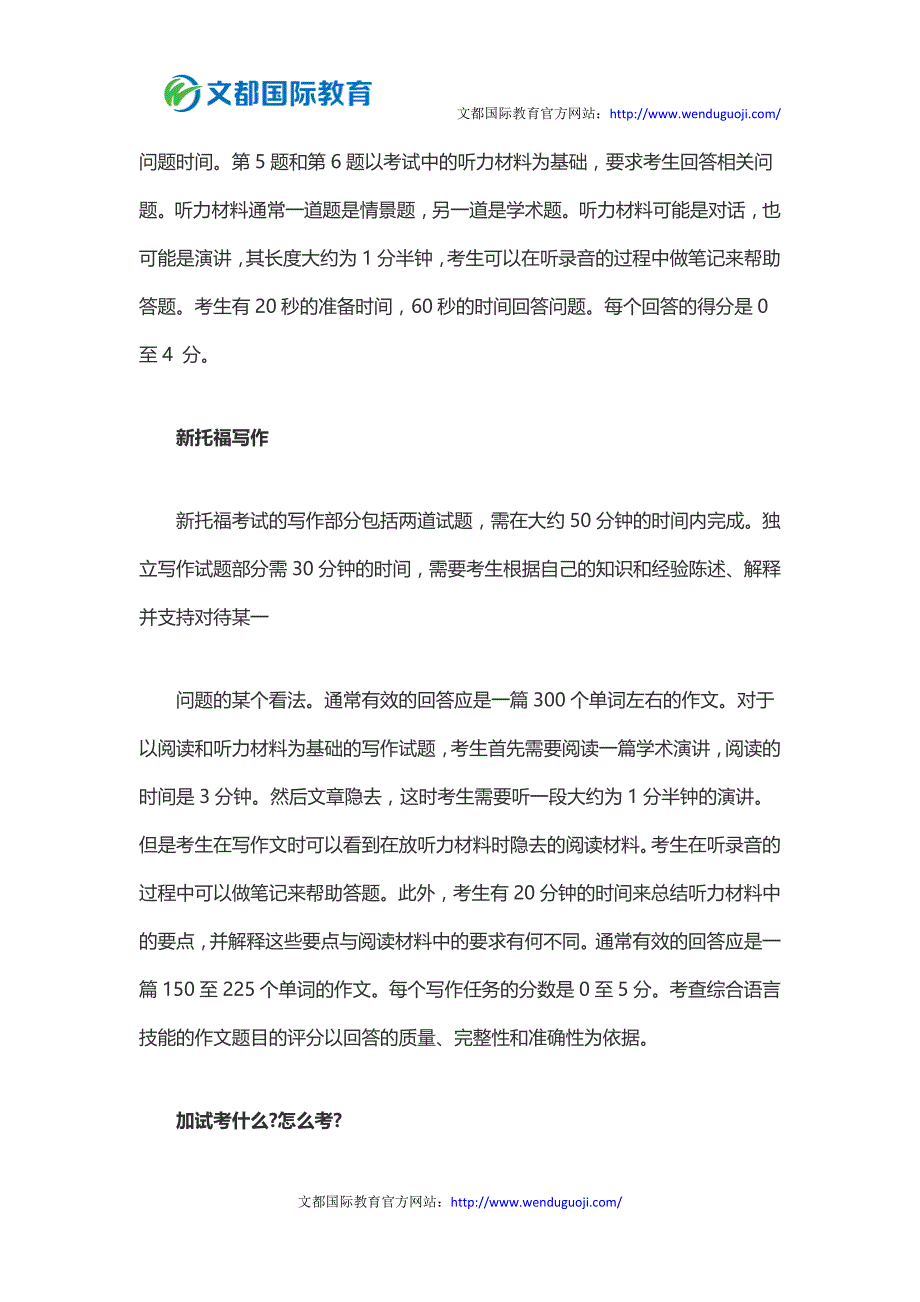 文都国际教育

文都国际教育官方网站：http://www.wenduguoji.com/

问题时间。第 5 题和第 6 题以考试中的听力材料为基础，要求考生回答相关问题。听力材料通常一道题是情景题，另一道是学术题。听力材料可能是对话，也可能是演讲，其长度大约为 1 分半钟，考生可以在听录音的过程中做笔记来帮助答题。考生有 20 秒的准备时间，60 秒的时间回答问题。每个回答的得分是 0 至 4 分。

新托福写作

新托福考试的写作部分包括两道试题，需在大约 50 分钟的时间内完成。独立写作试题部分需 30 分钟的时间，需要考生根据自己的知识和经验陈述、解释并支持对待某一

问题的某个看法。通常有效的回答应是一篇 300 个单词左右的作文。对于以阅读和听力材料为基础的写作试题，考生首先需要阅读一篇学术演讲，阅读的时间是 3 分钟。然后文章隐去，这时考生需要听一段大约为 1 分半钟的演讲。但是考生在写作文时可以看到在放听力材料时隐去的阅读材料。考生在听录音的过程中可以做笔记来帮助答题。此外，考生有 20 分钟的时间来总结听力材料中的要点，并解释这些要点与阅读材料中的要求有何不同。通常有效的回答应是一篇 150 至 225 个单词的作文。每个写作任务的分数是 0 至 5 分。考查综合语言技能的作文题目的评分以回答的质量、完整性和准确性为依据。

加试考什么?怎么考?

文都国际教育官方网站：http://www.wenduguoji.com/